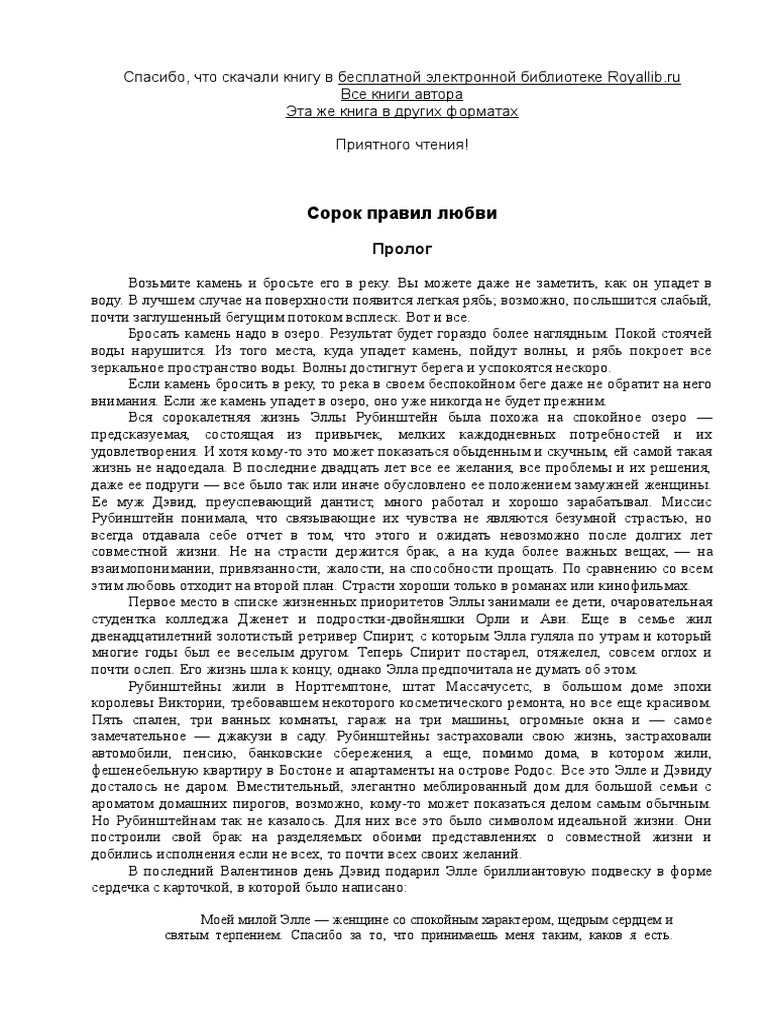 Спасибо, что скачали книгу в бесплатной электронной библиотеке Royallib.ru
Все книги автора
Эта же книга в других форматах

Приятного чтения!

Сорок правил любви

Пролог

Возьмите камень и бросьте его в реку. Вы можете даже не заметить, как он упадет в воду. В лучшем случае на поверхности появится легкая рябь; возможно, послышится слабый, почти заглушенный бегущим потоком всплеск. Вот и все.

Бросать камень надо в озеро. Результат будет гораздо более наглядным. Покой стоячей воды нарушится. Из того места, куда упадет камень, пойдут волны, и рябь покроет все зеркальное пространство воды. Волны достигнут берега и успокоятся нескоро.

Если камень бросить в реку, то река в своем беспокойном беге даже не обратит на него внимания. Если же камень упадет в озеро, оно уже никогда не будет прежним.

Вся сорокалетняя жизнь Эллы Рубинштейн была похожа на спокойное озеро — предсказуемая, состоящая из привычек, мелких каждодневных потребностей и их удовлетворения. И хотя кому-то это может показаться обыденным и скучным, ей самой такая жизнь не надоедала. В последние двадцать лет все ее желания, все проблемы и их решения, даже ее подруги — все было так или иначе обусловлено ее положением замужней женщины. Ее муж Дэвид, преуспевающий дантист, много работал и хорошо зарабатывал. Миссис Рубинштейн понимала, что связывающие их чувства не являются безумной страстью, но всегда отдавала себе отчет в том, что этого и ожидать невозможно после долгих лет совместной жизни. Не на страсти держится брак, а на куда более важных вещах, — на взаимопонимании, привязанности, жалости, на способности прощать. По сравнению со всем этим любовь отходит на второй план. Страсти хороши только в романах или кинофильмах.

Первое место в списке жизненных приоритетов Эллы занимали ее дети, очаровательная студентка колледжа Дженет и подростки-двойняшки Орли и Ави. Еще в семье жил двенадцатилетний золотистый ретривер Спирит, с которым Элла гуляла по утрам и который многие годы был ее веселым другом. Теперь Спирит постарел, отяжелел, совсем оглох и почти ослеп. Его жизнь шла к концу, однако Элла предпочитала не думать об этом.

Рубинштейны жили в Нортгемптоне, штат Массачусетс, в большом доме эпохи королевы Виктории, требовавшем некоторого косметического ремонта, но все еще красивом. Пять спален, три ванных комнаты, гараж на три машины, огромные окна и — самое замечательное — джакузи в саду. Рубинштейны застраховали свою жизнь, застраховали автомобили, пенсию, банковские сбережения, а еще, помимо дома, в котором жили, фешенебельную квартиру в Бостоне и апартаменты на острове Родос. Все это Элле и Дэвиду досталось не даром. Вместительный, элегантно меблированный дом для большой семьи с ароматом домашних пирогов, возможно, кому-то может показаться делом самым обычным. Но Рубинштейнам так не казалось. Для них все это было символом идеальной жизни. Они построили свой брак на разделяемых обоими представлениях о совместной жизни и добились исполнения если не всех, то почти всех своих желаний.

В последний Валентинов день Дэвид подарил Элле бриллиантовую подвеску в форме сердечка с карточкой, в которой было написано:

Моей милой Элле — женщине со спокойным характером, щедрым сердцем и святым терпением. Спасибо за то, что принимаешь меня таким, каков я есть.